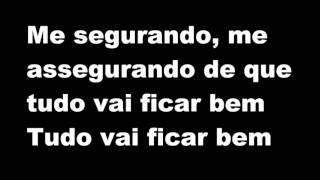 Me segurando, me assegurando de que tudo vai ficar bem
Tudo vai ficar bem